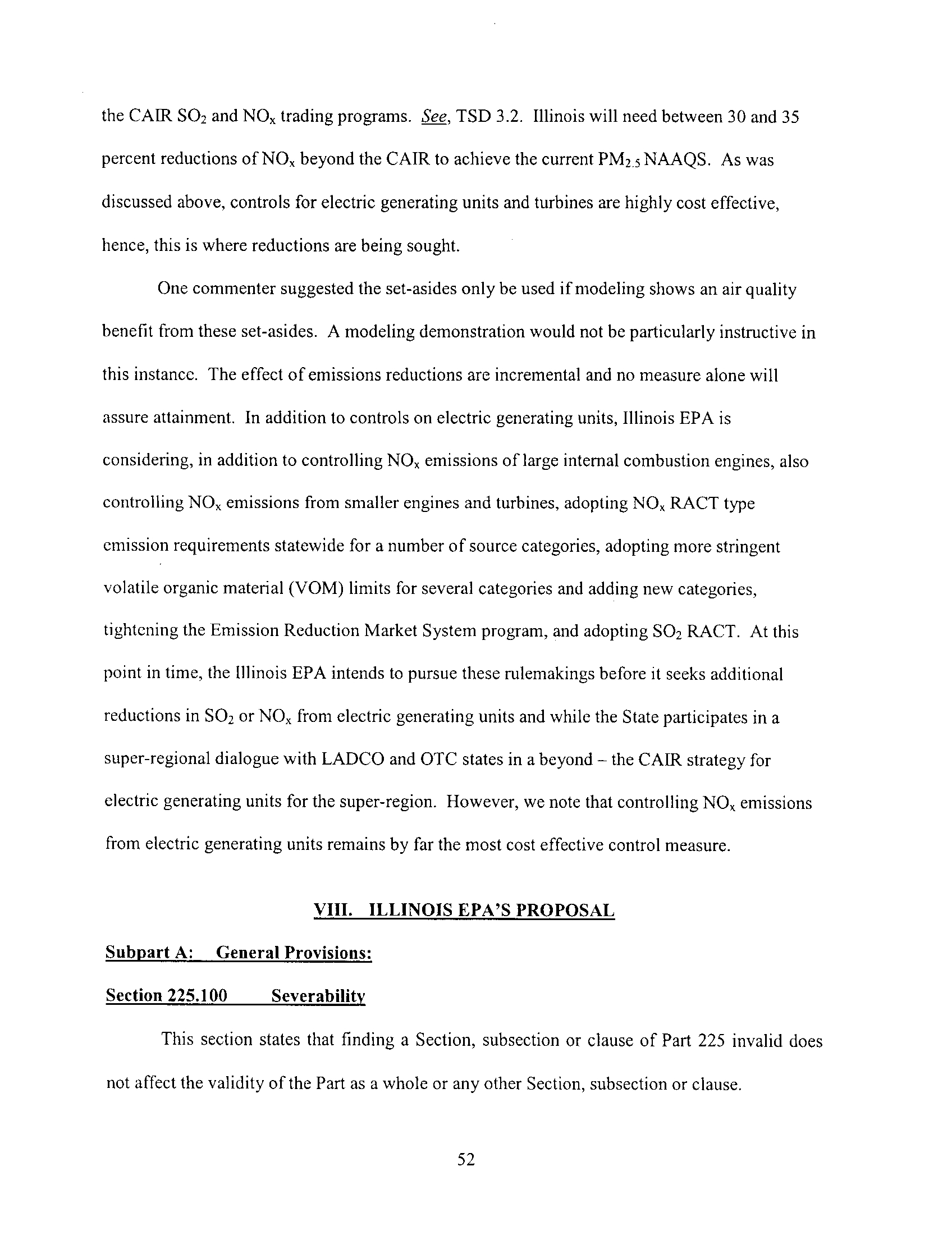 the CAIR $SO_2$ and $NO_x$ trading programs. See, TSD 3.2. Illinois will need between 30 and 35 percent reductions of $NO_x$ beyond the CAIR to achieve the current $PM_{2.5}$ NAAQS. As was discussed above, controls for electric generating units and turbines are highly cost effective, hence, this is where reductions are being sought.

One commenter suggested the set-asides only be used if modeling shows an air quality benefit from these set-asides. A modeling demonstration would not be particularly instructive in this instance. The effect of emissions reductions are incremental and no measure alone will assure attainment. In addition to controls on electric generating units, Illinois EPA is considering, in addition to controlling $NO_x$ emissions of large internal combustion engines, also controlling $NO_x$ emissions from smaller engines and turbines, adopting $NO_x$ RACT type emission requirements statewide for a number of source categories, adopting more stringent volatile organic material (VOM) limits for several categories and adding new categories, tightening the Emission Reduction Market System program, and adopting $SO_2$ RACT. At this point in time, the Illinois EPA intends to pursue these rulemakings before it seeks additional reductions in $SO_2$ or $NO_x$ from electric generating units and while the State participates in a super-regional dialogue with LADCO and OTC states in a beyond – the CAIR strategy for electric generating units for the super-region. However, we note that controlling $NO_x$ emissions from electric generating units remains by far the most cost effective control measure.

VIII. ILLINOIS EPA'S PROPOSAL

Subpart A: General Provisions:

Section 225.100 Severability

This section states that finding a Section, subsection or clause of Part 225 invalid does not affect the validity of the Part as a whole or any other Section, subsection or clause.

52